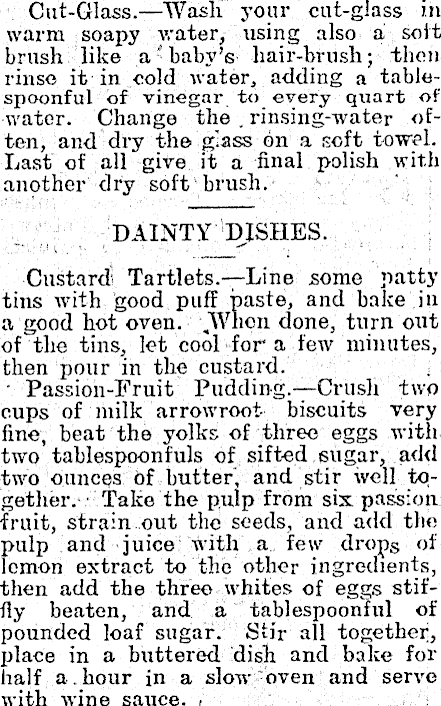 Cut-Glass.—Wash your cut-glass in warm soapy water, using also a soft brush like a baby's hair-brush; then rinse it in cold water, adding a tablespoonful of vinegar to every quart of water. Change the rinsing-water often, and dry the glass on a soft towel. Last of all give it a final polish with another dry soft brush.

DAINTY DISHES.

Custard Tartlets.—Line some patty tins with good puff paste, and bake in a good hot oven. When done, turn out of the tins, let cool for a few minutes, then pour in the custard.

Passion-Fruit Pudding.—Crush two cups of milk arrowroot biscuits very fine, beat the yolks of three eggs with two tablespoonfuls of sifted sugar, add two ounces of butter, and stir well together. Take the pulp from six passion fruit, strain out the seeds, and add the pulp and juice with a few drops of lemon extract to the other ingredients, then add the three whites of eggs stiffly beaten, and a tablespoonful of pounded loaf sugar. Stir all together, place in a buttered dish and bake for half a hour in a slow oven and serve with wine sauce.